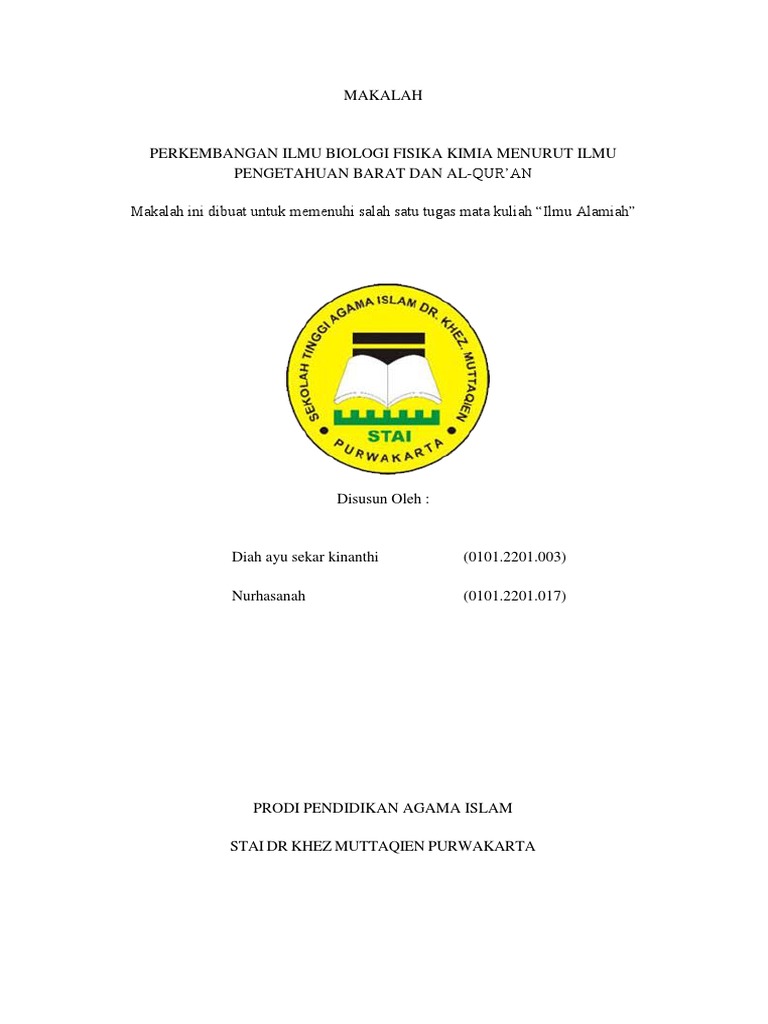 MAKALAH

PERKEMBANGAN ILMU BIOLOGI FISIKA KIMIA MENURUT ILMU PENGETAHUAN BARAT DAN AL-QUR'AN

Makalah ini dibuat untuk memenuhi salah satu tugas mata kuliah "Ilmu Alamiah"

SEKOLAH TINGGI AGAMA ISLAM DR. KHEZ. MUTTAQIEN
STAI
PURWAKARTA

Disusun Oleh :

Diah ayu sekar kinanthi (0101.2201.003)

Nurhasanah (0101.2201.017)

PRODI PENDIDIKAN AGAMA ISLAM

STAI DR KHEZ MUTTAQIEN PURWAKARTA